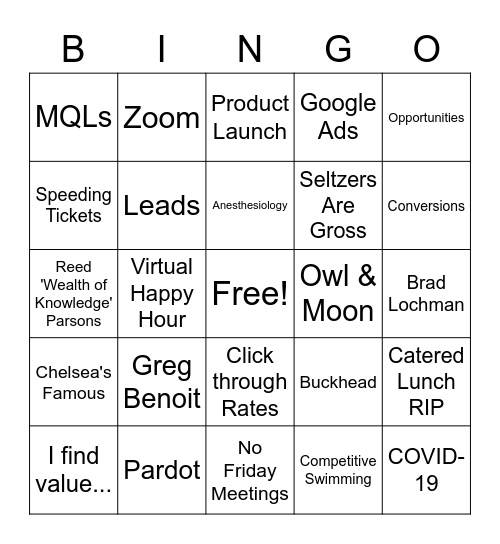 | B | I | N | G | O |
|---|---|---|---|---|
| MQLs | Zoom | Product Launch | Google Ads | Opportunities |
| Speeding Tickets | Leads | Anesthesiology | Seltzers Are Gross | Conversions |
| Reed 'Wealth of Knowledge' Parsons | Virtual Happy Hour | Free! | Owl & Moon | Brad Lochman |
| Chelsea's Famous | Greg Benoit | Click through Rates | Buckhead | Catered Lunch RIP |
| I find value... | Pardot | No Friday Meetings | Competitive Swimming | COVID-19 |